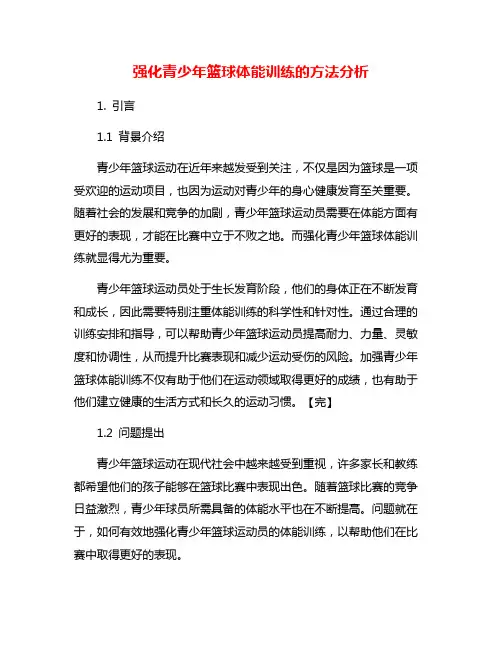 强化青少年篮球体能训练的方法分析

1. 引言

1.1 背景介绍

青少年篮球运动在近年来越发受到关注，不仅是因为篮球是一项受欢迎的运动项目，也因为运动对青少年的身心健康发育至关重要。随着社会的发展和竞争的加剧，青少年篮球运动员需要在体能方面有更好的表现，才能在比赛中立于不败之地。而强化青少年篮球体能训练就显得尤为重要。

青少年篮球运动员处于生长发育阶段，他们的身体正在不断发育和成长，因此需要特别注重体能训练的科学性和针对性。通过合理的训练安排和指导，可以帮助青少年篮球运动员提高耐力、力量、灵敏度和协调性，从而提升比赛表现和减少运动受伤的风险。加强青少年篮球体能训练不仅有助于他们在运动领域取得更好的成绩，也有助于他们建立健康的生活方式和长久的运动习惯。【完】

1.2 问题提出

青少年篮球运动在现代社会中越来越受到重视，许多家长和教练都希望他们的孩子能够在篮球比赛中表现出色。随着篮球比赛的竞争日益激烈，青少年球员所需具备的体能水平也在不断提高。问题就在于，如何有效地强化青少年篮球运动员的体能训练，以帮助他们在比赛中取得更好的表现。